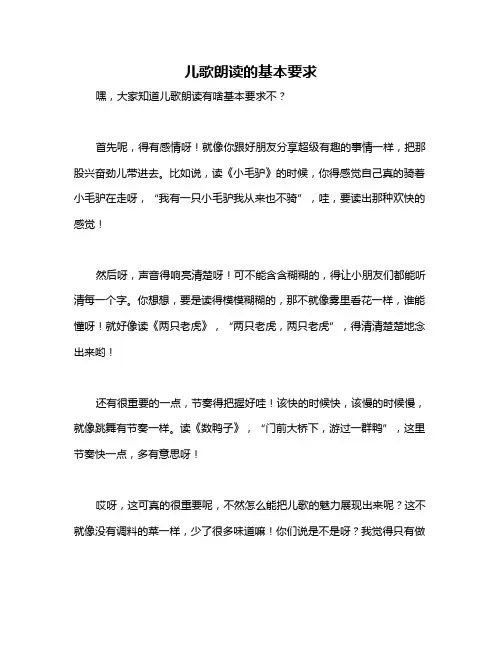 儿歌朗读的基本要求

嘿，大家知道儿歌朗读有啥基本要求不？

首先呢，得有感情呀！就像你跟好朋友分享超级有趣的事情一样，把那股兴奋劲儿带进去。比如说，读《小毛驴》的时候，你得感觉自己真的骑着小毛驴在走呀，“我有一只小毛驴我从来也不骑”，哇，要读出那种欢快的感觉！

然后呀，声音得响亮清楚呀！可不能含含糊糊的，得让小朋友们都能听清每一个字。你想想，要是读得模模糊糊的，那不就像雾里看花一样，谁能懂呀！就好像读《两只老虎》，“两只老虎，两只老虎”，得清清楚楚地念出来哟！

还有很重要的一点，节奏得把握好哇！该快的时候快，该慢的时候慢，就像跳舞有节奏一样。读《数鸭子》，“门前大桥下，游过一群鸭”，这里节奏快一点，多有意思呀！

哎呀，这可真的很重要呢，不然怎么能把儿歌的魅力展现出来呢？这不就像没有调料的菜一样，少了很多味道嘛！你们说是不是呀？我觉得只有做